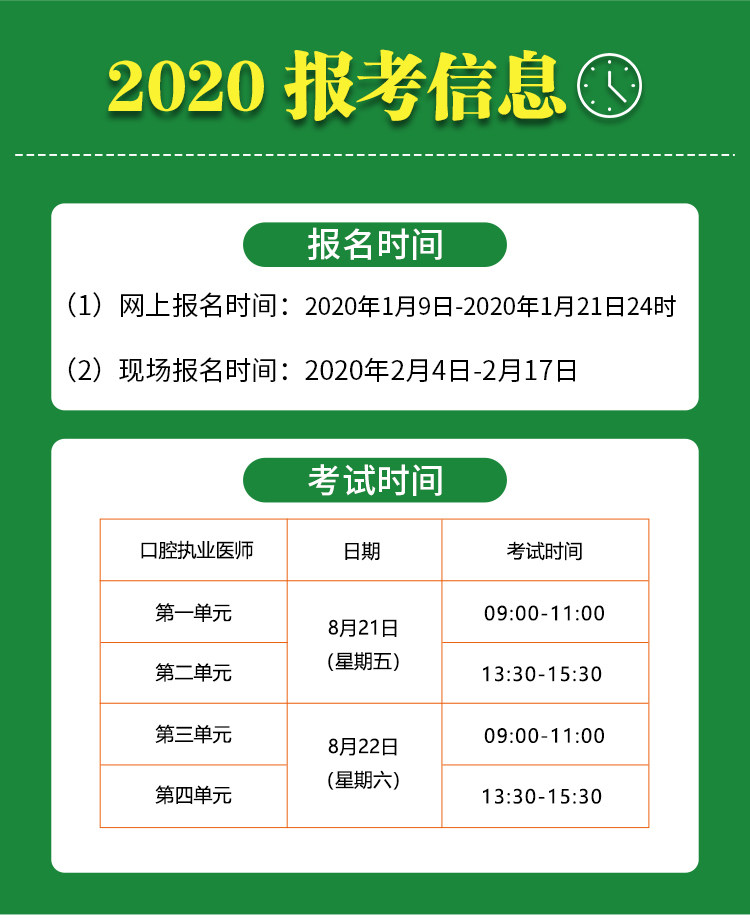 2020报考信息

报名时间

（1）网上报名时间：2020年1月9日-2020年1月21日24时

（2）现场报名时间：2020年2月4日-2月17日

考试时间

| 口腔执业医师 | 日期 | 考试时间 |
|---|---|---|
| 第一单元 | 8月21日（星期五） | 09:00-11:00 |
| 第二单元 |  | 13:30-15:30 |
| 第三单元 | 8月22日（星期六） | 09:00-11:00 |
| 第四单元 |  | 13:30-15:30 |